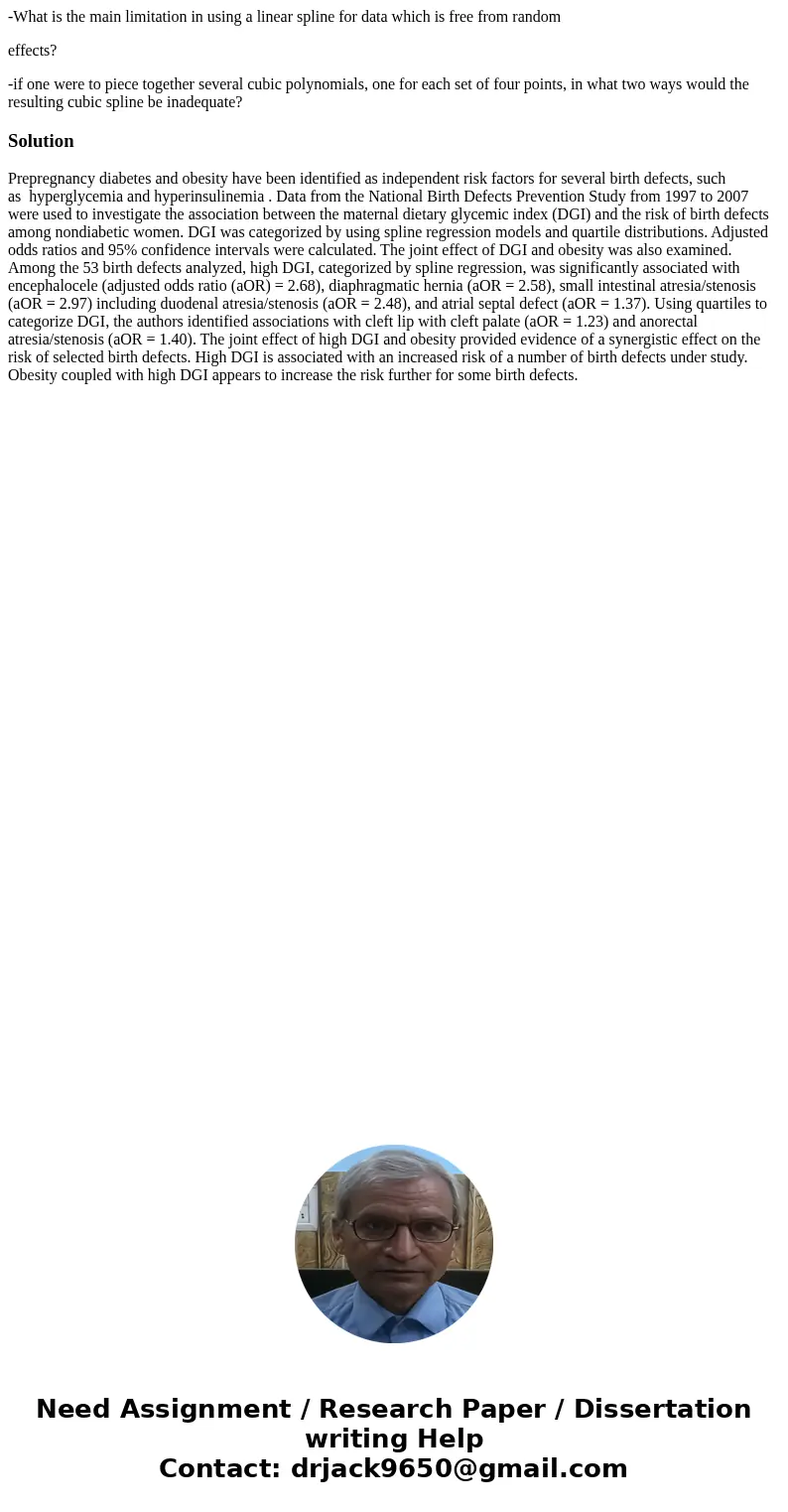 -What is the main limitation in using a linear spline for data which is free from random

effects?

-if one were to piece together several cubic polynomials, one for each set of four points, in what two ways would the resulting cubic spline be inadequate?

Solution

Prepregnancy diabetes and obesity have been identified as independent risk factors for several birth defects, such as hyperglycemia and hyperinsulinemia . Data from the National Birth Defects Prevention Study from 1997 to 2007 were used to investigate the association between the maternal dietary glycemic index (DGI) and the risk of birth defects among nondiabetic women. DGI was categorized by using spline regression models and quartile distributions. Adjusted odds ratios and 95% confidence intervals were calculated. The joint effect of DGI and obesity was also examined. Among the 53 birth defects analyzed, high DGI, categorized by spline regression, was significantly associated with encephalocele (adjusted odds ratio (aOR) = 2.68), diaphragmatic hernia (aOR = 2.58), small intestinal atresia/stenosis (aOR = 2.97) including duodenal atresia/stenosis (aOR = 2.48), and atrial septal defect (aOR = 1.37). Using quartiles to categorize DGI, the authors identified associations with cleft lip with cleft palate (aOR = 1.23) and anorectal atresia/stenosis (aOR = 1.40). The joint effect of high DGI and obesity provided evidence of a synergistic effect on the risk of selected birth defects. High DGI is associated with an increased risk of a number of birth defects under study. Obesity coupled with high DGI appears to increase the risk further for some birth defects.

Need Assignment / Research Paper / Dissertation writing Help
Contact: drjack9650@gmail.com